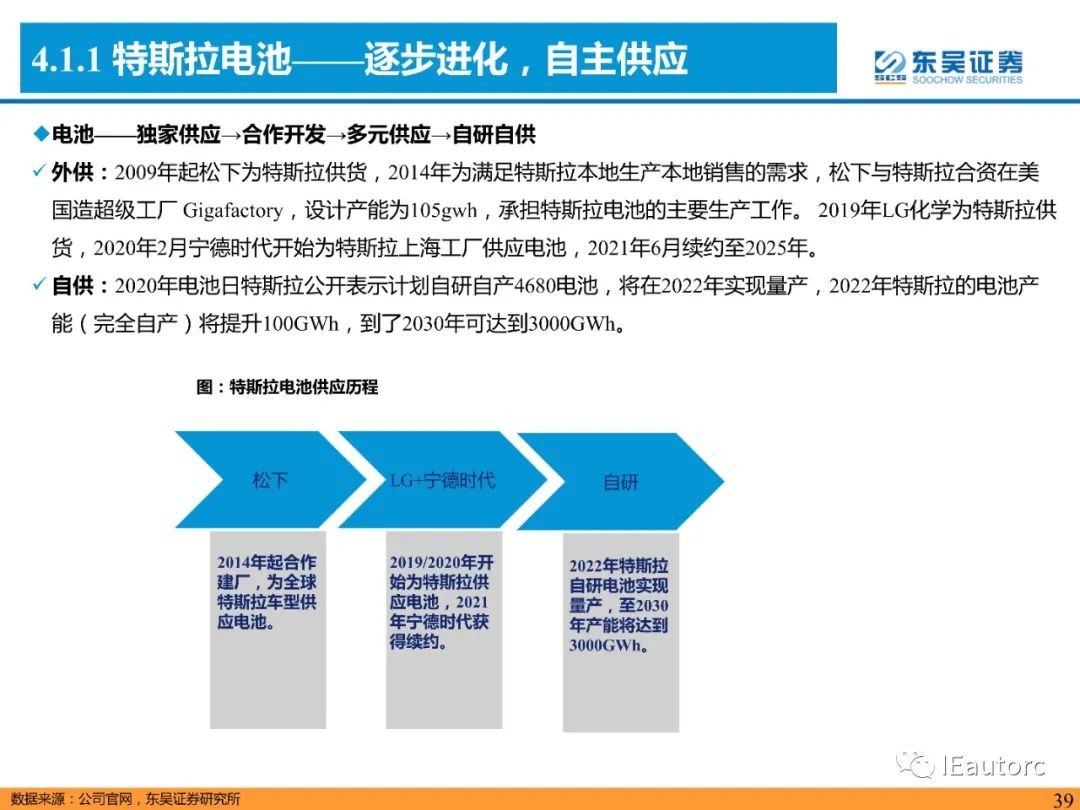 4.1.1 特斯拉电池——逐步进化，自主供应

SCS 东吴证券 SOOCHOW SECURITIES

◆电池——独家供应→合作开发→多元供应→自研自供

✓ 外供：2009年起松下为特斯拉供货，2014年为满足特斯拉本地生产本地销售的需求，松下与特斯拉合资在美国造超级工厂 Gigafactory，设计产能为105gwh，承担特斯拉电池的主要生产工作。 2019年LG化学为特斯拉供货，2020年2月宁德时代开始为特斯拉上海工厂供应电池，2021年6月续约至2025年。

✓ 自供：2020年电池日特斯拉公开表示计划自研自产4680电池，将在2022年实现量产，2022年特斯拉的电池产能（完全自产）将提升100GWh，到了2030年可达到3000GWh。

图：特斯拉电池供应历程

松下

LG+宁德时代

自研

2014年起合作建厂，为全球特斯拉车型供应电池。

2019/2020年开始为特斯拉供应电池，2021年宁德时代获得续约。

2022年特斯拉自研电池实现量产，至2030年产能将达到3000GWh。

IEautorc

数据来源：公司官网，东吴证券研究所

39